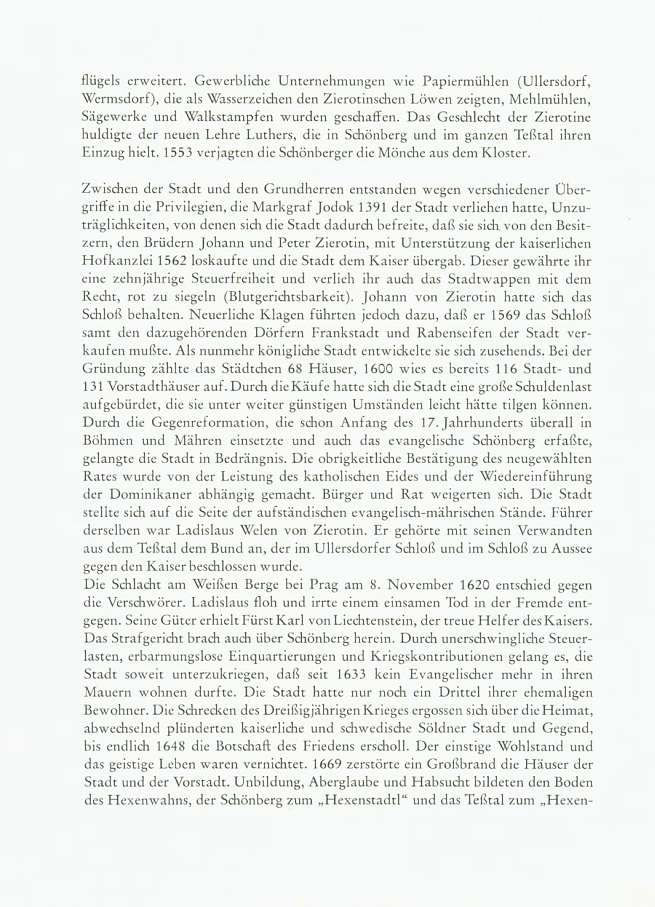 flügels erweitert. Gewerbliche Unternehmungen wie Papiermühlen (Ullersdorf, Wermsdorf), die als Wasserzeichen den Zierotinschen Löwen zeigten, Mehlmühlen, Sägewerke und Walkstampfen wurden geschaffen. Das Geschlecht der Zierotine huldigte der neuen Lehre Luthers, die in Schönberg und im ganzen Teßtal ihren Einzug hielt. 1553 verjagten die Schönberger die Mönche aus dem Kloster.

Zwischen der Stadt und den Grundherren entstanden wegen verschiedener Übergriffe in die Privilegien, die Markgraf Jodok 1391 der Stadt verliehen hatte, Unzuträglichkeiten, von denen sich die Stadt dadurch befreite, daß sie sich von den Besitzern, den Brüdern Johann und Peter Zierotin, mit Unterstützung der kaiserlichen Hofkanzlei 1562 loskaufte und die Stadt dem Kaiser übergab. Dieser gewährte ihr eine zehnjährige Steuerfreiheit und verlieh ihr auch das Stadtwappen mit dem Recht, rot zu siegeln (Blutgerichtsbarkeit). Johann von Zierotin hatte sich das Schloß behalten. Neuerliche Klagen führten jedoch dazu, daß er 1569 das Schloß samt den dazugehörenden Dörfern Frankstadt und Rabenseifen der Stadt verkaufen mußte. Als nunmehr königliche Stadt entwickelte sie sich zusehends. Bei der Gründung zählte das Städtchen 68 Häuser, 1600 wies es bereits 116 Stadt- und 131 Vorstadthäuser auf. Durch die Käufe hatte sich die Stadt eine große Schuldenlast aufgebürdet, die sie unter weiter günstigen Umständen leicht hätte tilgen können. Durch die Gegenreformation, die schon Anfang des 17. Jahrhunderts überall in Böhmen und Mähren einsetzte und auch das evangelische Schönberg erfaßte, gelangte die Stadt in Bedrängnis. Die obrigkeitliche Bestätigung des neugewählten Rates wurde von der Leistung des katholischen Eides und der Wiedereinführung der Dominikaner abhängig gemacht. Bürger und Rat weigerten sich. Die Stadt stellte sich auf die Seite der aufständischen evangelisch-mährischen Stände. Führer derselben war Ladislaus Welen von Zierotin. Er gehörte mit seinen Verwandten aus dem Teßtal dem Bund an, der im Ullersdorfer Schloß und im Schloß zu Aussee gegen den Kaiser beschlossen wurde.
Die Schlacht am Weißen Berge bei Prag am 8. November 1620 entschied gegen die Verschwörer. Ladislaus floh und irrte einem einsamen Tod in der Fremde entgegen. Seine Güter erhielt Fürst Karl von Liechtenstein, der treue Helfer des Kaisers. Das Strafgericht brach auch über Schönberg herein. Durch unerschwingliche Steuerlasten, erbarmungslose Einquartierungen und Kriegskontributionen gelang es, die Stadt soweit unterzukriegen, daß seit 1633 kein Evangelischer mehr in ihren Mauern wohnen durfte. Die Stadt hatte nur noch ein Drittel ihrer ehemaligen Bewohner. Die Schrecken des Dreißigjährigen Krieges ergossen sich über die Heimat, abwechselnd plünderten kaiserliche und schwedische Söldner Stadt und Gegend, bis endlich 1648 die Botschaft des Friedens erscholl. Der einstige Wohlstand und das geistige Leben waren vernichtet. 1669 zerstörte ein Großbrand die Häuser der Stadt und der Vorstadt. Unbildung, Aberglaube und Habsucht bildeten den Boden des Hexenwahns, der Schönberg zum „Hexenstadtl“ und das Teßtal zum „Hexen-